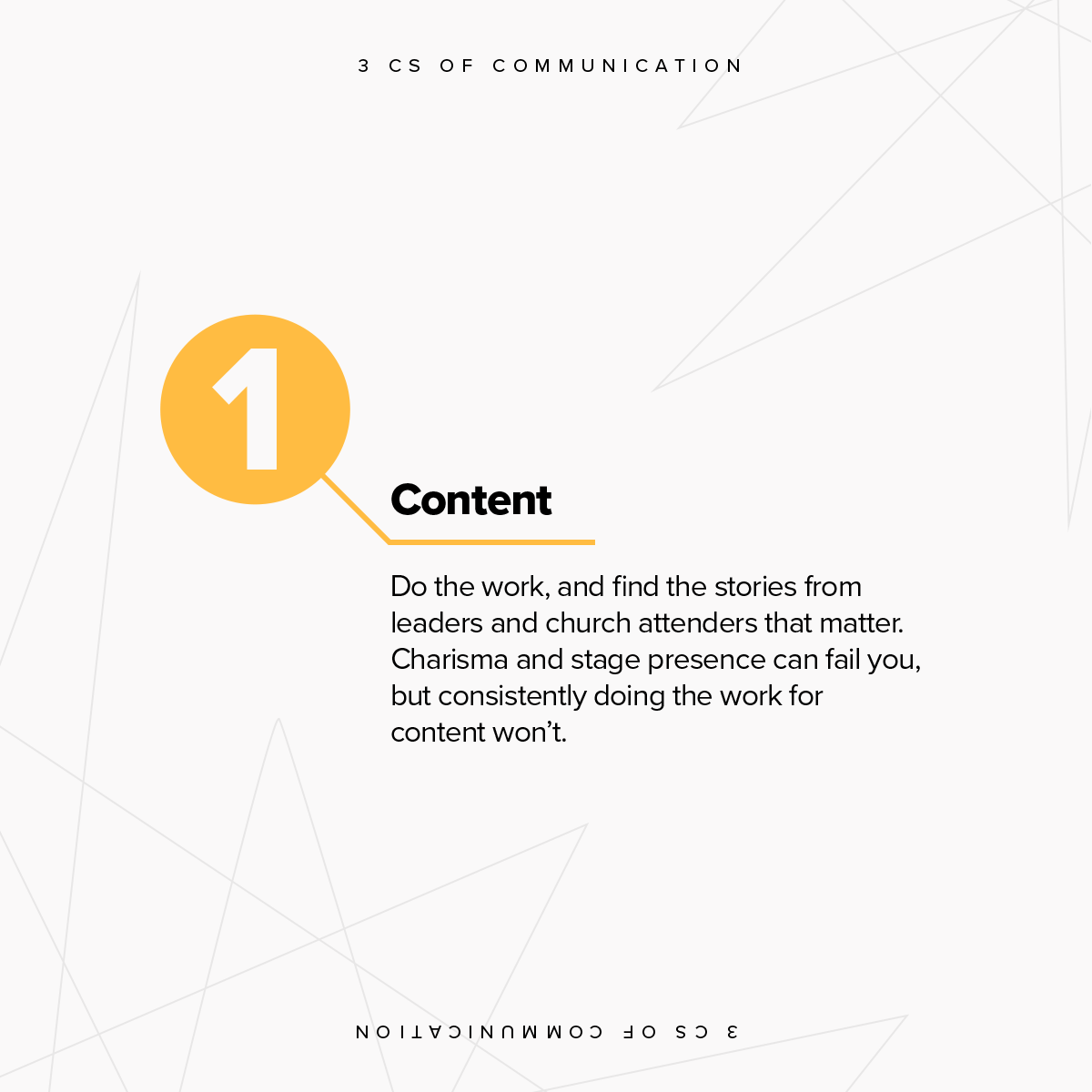 3 CS OF COMMUNICATION

1

Content

Do the work, and find the stories from leaders and church attenders that matter. Charisma and stage presence can fail you, but consistently doing the work for content won't.

3 CS OF COMMUNICATION